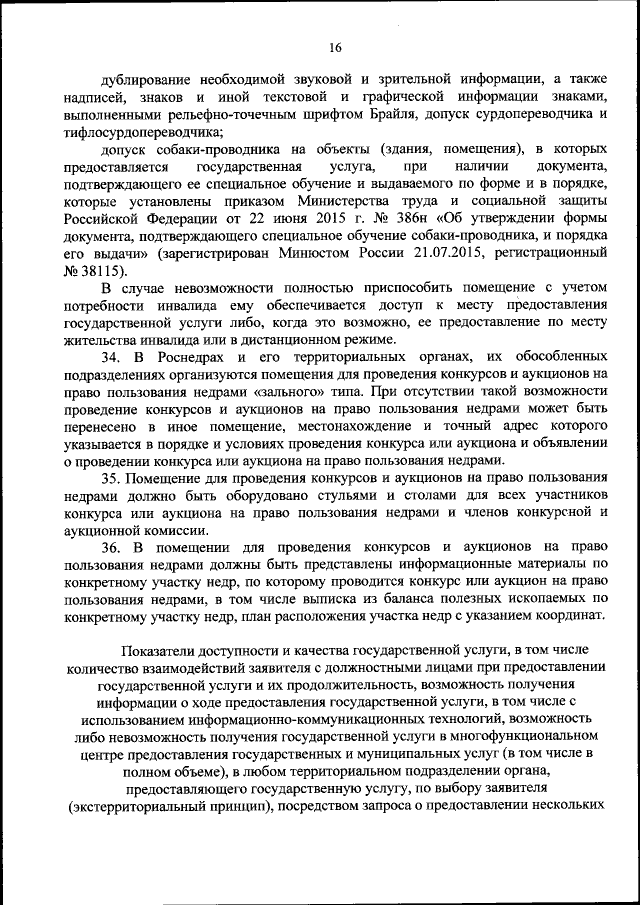 16

дублирование необходимой звуковой и зрительной информации, а также надписей, знаков и иной текстовой и графической информации знаками, выполненными рельефно-точечным шрифтом Брайля, допуск сурдопереводчика и тифлосурдопереводчика;

допуск собаки-проводника на объекты (здания, помещения), в которых предоставляется государственная услуга, при наличии документа, подтверждающего ее специальное обучение и выдаваемого по форме и в порядке, которые установлены приказом Министерства труда и социальной защиты Российской Федерации от 22 июня 2015 г. № 386н «Об утверждении формы документа, подтверждающего специальное обучение собаки-проводника, и порядка его выдачи» (зарегистрирован Минюстом России 21.07.2015, регистрационный № 38115).

В случае невозможности полностью приспособить помещение с учетом потребности инвалида ему обеспечивается доступ к месту предоставления государственной услуги либо, когда это возможно, ее предоставление по месту жительства инвалида или в дистанционном режиме.

34. В Роснедрах и его территориальных органах, их обособленных подразделениях организуются помещения для проведения конкурсов и аукционов на право пользования недрами «зального» типа. При отсутствии такой возможности проведение конкурсов и аукционов на право пользования недрами может быть перенесено в иное помещение, местонахождение и точный адрес которого указывается в порядке и условиях проведения конкурса или аукциона и объявлении о проведении конкурса или аукциона на право пользования недрами.

35. Помещение для проведения конкурсов и аукционов на право пользования недрами должно быть оборудовано стульями и столами для всех участников конкурса или аукциона на право пользования недрами и членов конкурсной и аукционной комиссии.

36. В помещении для проведения конкурсов и аукционов на право пользования недрами должны быть представлены информационные материалы по конкретному участку недр, по которому проводится конкурс или аукцион на право пользования недрами, в том числе выписка из баланса полезных ископаемых по конкретному участку недр, план расположения участка недр с указанием координат.

Показатели доступности и качества государственной услуги, в том числе количество взаимодействий заявителя с должностными лицами при предоставлении государственной услуги и их продолжительность, возможность получения информации о ходе предоставления государственной услуги, в том числе с использованием информационно-коммуникационных технологий, возможность либо невозможность получения государственной услуги в многофункциональном центре предоставления государственных и муниципальных услуг (в том числе в полном объеме), в любом территориальном подразделении органа, предоставляющего государственную услугу, по выбору заявителя (экстерриториальный принцип), посредством запроса о предоставлении нескольких